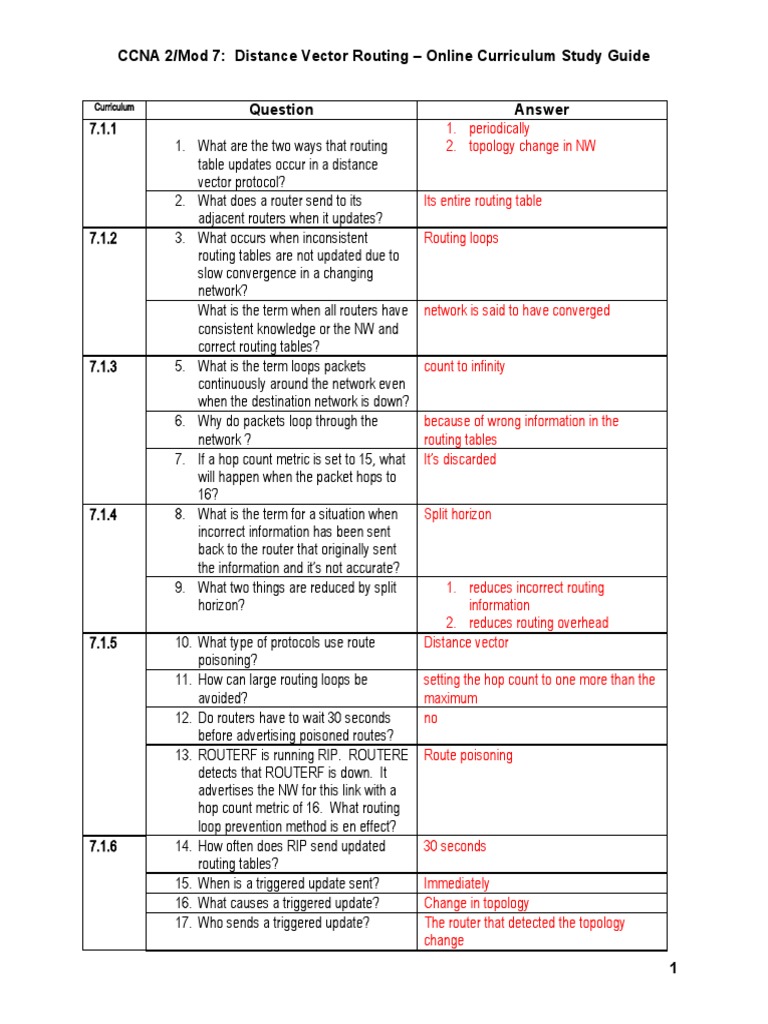 CCNA 2/Mod 7: Distance Vector Routing – Online Curriculum Study Guide

| Curriculum | Question | Answer |
|---|---|---|
| 7.1.1 | 1. What are the two ways that routing table updates occur in a distance vector protocol? | 1. periodically 2. topology change in NW |
| | 2. What does a router send to its adjacent routers when it updates? | Its entire routing table |
| 7.1.2 | 3. What occurs when inconsistent routing tables are not updated due to slow convergence in a changing network? | Routing loops |
| | What is the term when all routers have consistent knowledge or the NW and correct routing tables? | network is said to have converged |
| 7.1.3 | 5. What is the term loops packets continuously around the network even when the destination network is down? | count to infinity |
| | 6. Why do packets loop through the network ? | because of wrong information in the routing tables |
| | 7. If a hop count metric is set to 15, what will happen when the packet hops to 16? | It's discarded |
| 7.1.4 | 8. What is the term for a situation when incorrect information has been sent back to the router that originally sent the information and it's not accurate? | Split horizon |
| | 9. What two things are reduced by split horizon? | 1. reduces incorrect routing information 2. reduces routing overhead |
| 7.1.5 | 10. What type of protocols use route poisoning? | Distance vector |
| | 11. How can large routing loops be avoided? | setting the hop count to one more than the maximum |
| | 12. Do routers have to wait 30 seconds before advertising poisoned routes? | no |
| | 13. ROUTERF is running RIP. ROUTERE detects that ROUTERF is down. It advertises the NW for this link with a hop count metric of 16. What routing loop prevention method is en effect? | Route poisoning |
| 7.1.6 | 14. How often does RIP send updated routing tables? | 30 seconds |
| | 15. When is a triggered update sent? | Immediately |
| | 16. What causes a triggered update? | Change in topology |
| | 17. Who sends a triggered update? | The router that detected the topology change |

1